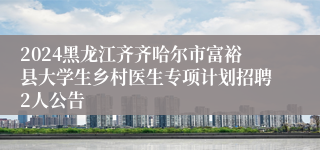 2024黑龙江齐齐哈尔市富裕县大学生乡村医生专项计划招聘2人公告